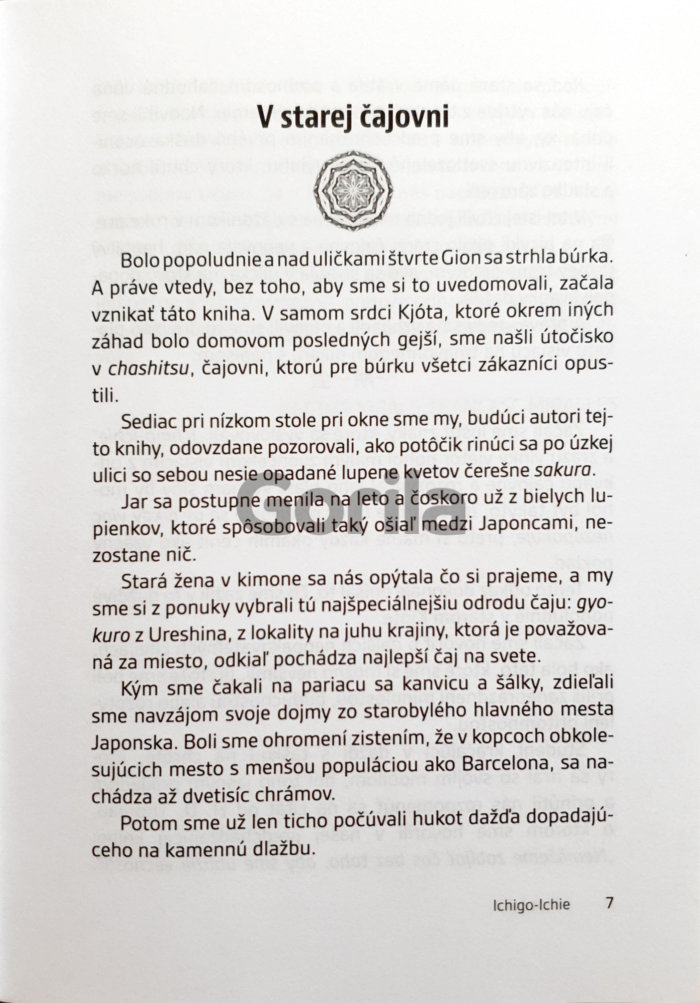 V starej čajovni

Bolo popoludnie a nad uličkami štvrte Gion sa strhla búrka. A práve vtedy, bez toho, aby sme si to uvedomovali, začala vznikať táto kniha. V samom srdci Kjóta, ktoré okrem iných záhad bolo domovom posledných gejší, sme našli útočisko v chashitsu, čajovni, ktorú pre búrku všetci zákazníci opustili.

Sediac pri nízkom stole pri okne sme my, budúci autori tejto knihy, odovzdane pozorovali, ako potôčik rinúci sa po úzkej ulici so sebou nesie opadané lupene kvetov čerešne sakura.

Jar sa postupne menila na leto a čoskoro už z bielych lupienkov, ktoré spôsobovali taký ošiaľ medzi Japoncami, nezostane nič.

Stará žena v kimone sa nás opýtala čo si prajeme, a my sme si z ponuky vybrali tú najšpeciálnejšiu odrodu čaju: gyokuro z Ureshina, z lokality na juhu krajiny, ktorá je považovaná za miesto, odkiaľ pochádza najlepší čaj na svete.

Kým sme čakali na pariacu sa kanvicu a šálky, zdieľali sme navzájom svoje dojmy zo starobylého hlavného mesta Japonska. Boli sme ohromení zistením, že v kopcoch obkolesujúcich mesto s menšou populáciou ako Barcelona, sa nachádza až dvetisíc chrámov.

Potom sme už len ticho počúvali hukot dažďa dopadajúceho na kamennú dlažbu.

Gorila

Ichigo-Ichie 7